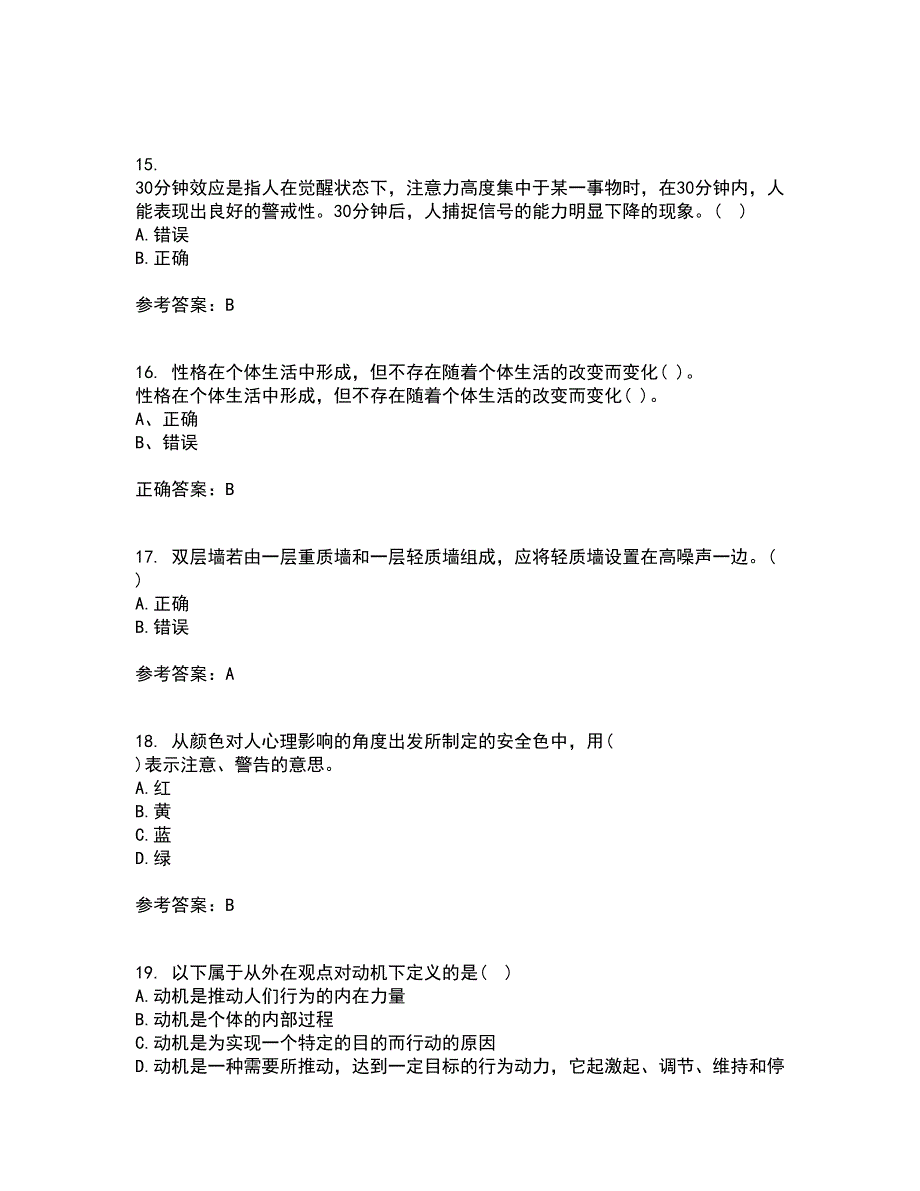 15.
30分钟效应是指人在觉醒状态下，注意力高度集中于某一事物时，在30分钟内，人能表现出良好的警戒性。30分钟后，人捕捉信号的能力明显下降的现象。（ ）
A.错误
B.正确

参考答案：B

16. 性格在个体生活中形成，但不存在随着个体生活的改变而变化( )。
性格在个体生活中形成，但不存在随着个体生活的改变而变化( )。
A、正确
B、错误

正确答案：B

17. 双层墙若由一层重质墙和一层轻质墙组成，应将轻质墙设置在高噪声一边。( )
A.正确
B.错误

参考答案：A

18. 从颜色对人心理影响的角度出发所制定的安全色中，用( )表示注意、警告的意思。
A.红
B.黄
C.蓝
D.绿

参考答案：B

19. 以下属于从外在观点对动机下定义的是（ ）
A.动机是推动人们行为的内在力量
B.动机是个体的内部过程
C.动机是为实现一个特定的目的而行动的原因
D.动机是一种需要所推动，达到一定目标的行为动力，它起激起、调节、维持和停